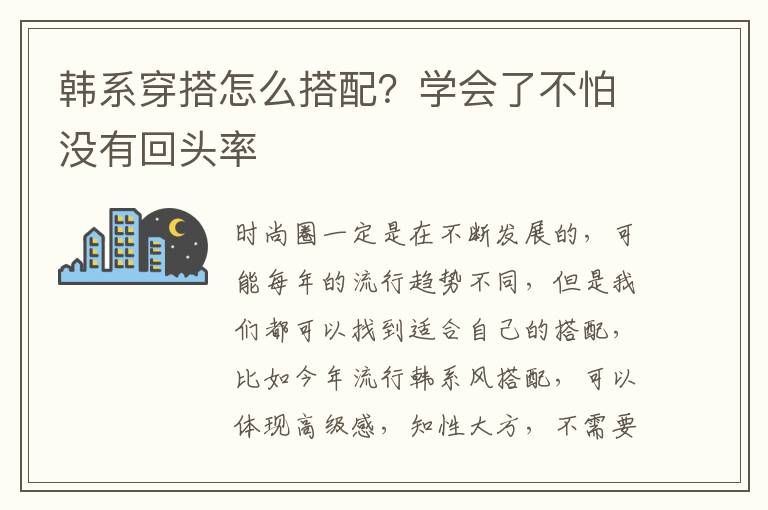 韩系穿搭怎么搭配？学会了不怕没有回头率

时尚圈一定是在不断发展的，可能每年的流行趋势不同，但是我们都可以找到适合自己的搭配，比如今年流行韩系风搭配，可以体现高级感，知性大方，不需要